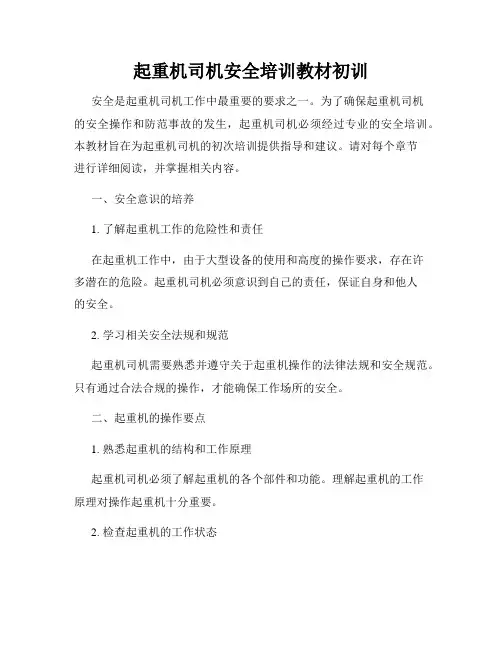 起重机司机安全培训教材初训

安全是起重机司机工作中最重要的要求之一。为了确保起重机司机的安全操作和防范事故的发生，起重机司机必须经过专业的安全培训。本教材旨在为起重机司机的初次培训提供指导和建议。请对每个章节进行详细阅读，并掌握相关内容。

一、安全意识的培养

1. 了解起重机工作的危险性和责任

在起重机工作中，由于大型设备的使用和高度的操作要求，存在许多潜在的危险。起重机司机必须意识到自己的责任，保证自身和他人的安全。

2. 学习相关安全法规和规范

起重机司机需要熟悉并遵守关于起重机操作的法律法规和安全规范。只有通过合法合规的操作，才能确保工作场所的安全。

二、起重机的操作要点

1. 熟悉起重机的结构和工作原理

起重机司机必须了解起重机的各个部件和功能。理解起重机的工作原理对操作起重机十分重要。

2. 检查起重机的工作状态